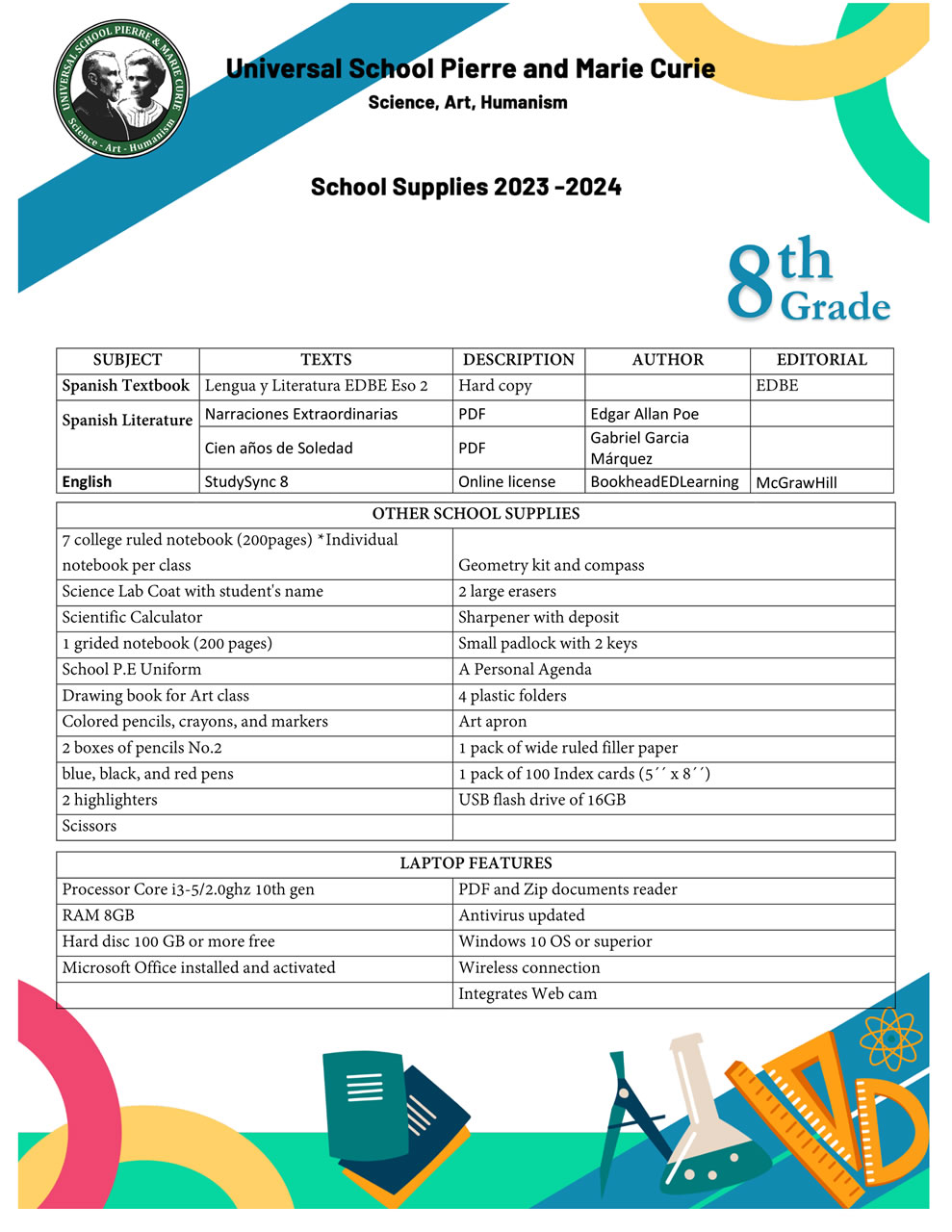 UNIVERSAL SCHOOL PIERRE & MARIE CURIE
Science - Art - Humanism

Universal School Pierre and Marie Curie
Science, Art, Humanism

School Supplies 2023 -2024

8th Grade

| SUBJECT | TEXTS | DESCRIPTION | AUTHOR | EDITORIAL |
|---|---|---|---|---|
| Spanish Textbook | Lengua y Literatura EDBE Eso 2 | Hard copy | | EDBE |
| Spanish Literature | Narraciones Extraordinarias | PDF | Edgar Allan Poe | |
| | Cien años de Soledad | PDF | Gabriel Garcia Márquez | |
| English | StudySync 8 | Online license | BookheadEDLearning | McGrawHill |

| OTHER SCHOOL SUPPLIES | |
|---|---|
| 7 college ruled notebook (200pages) *Individual notebook per class | Geometry kit and compass |
| Science Lab Coat with student's name | 2 large erasers |
| Scientific Calculator | Sharpener with deposit |
| 1 grided notebook (200 pages) | Small padlock with 2 keys |
| School P.E Uniform | A Personal Agenda |
| Drawing book for Art class | 4 plastic folders |
| Colored pencils, crayons, and markers | Art apron |
| 2 boxes of pencils No.2 | 1 pack of wide ruled filler paper |
| blue, black, and red pens | 1 pack of 100 Index cards (5´´ x 8´´) |
| 2 highlighters | USB flash drive of 16GB |
| Scissors | |

| LAPTOP FEATURES | |
|---|---|
| Processor Core i3-5/2.0ghz 10th gen | PDF and Zip documents reader |
| RAM 8GB | Antivirus updated |
| Hard disc 100 GB or more free | Windows 10 OS or superior |
| Microsoft Office installed and activated | Wireless connection |
| | Integrates Web cam |